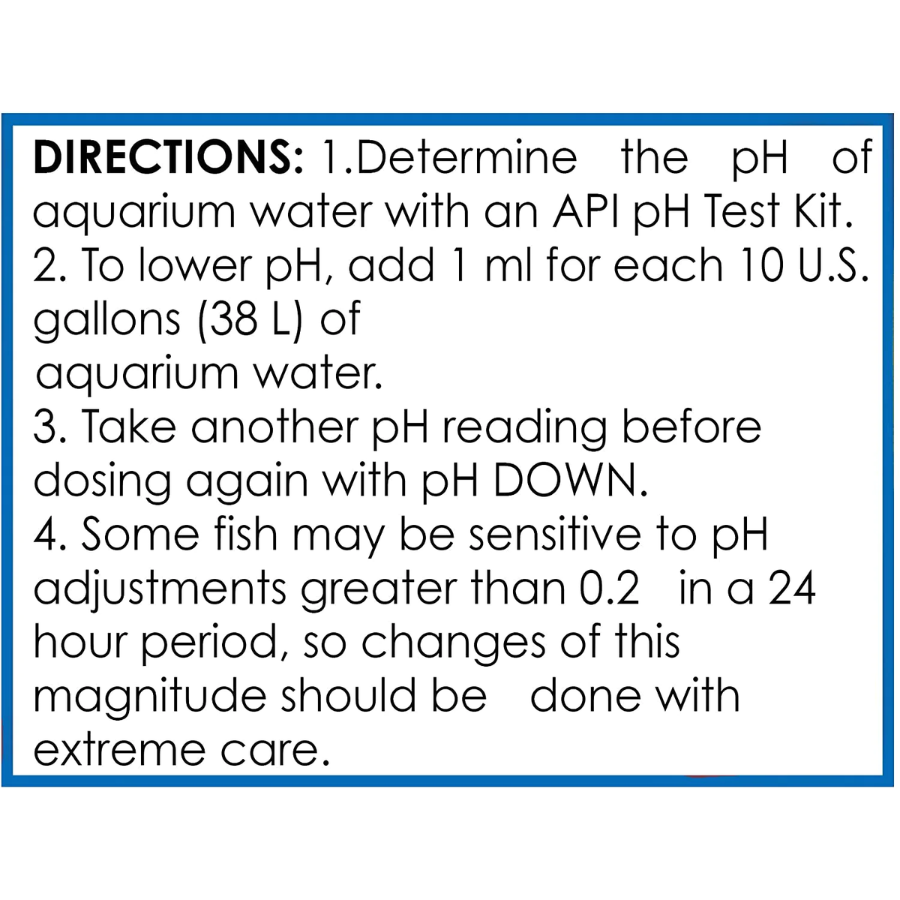 DIRECTIONS: 1.Determine the pH of aquarium water with an API pH Test Kit.

2. To lower pH, add 1 ml for each 10 U.S. gallons (38 L) of aquarium water.

3. Take another pH reading before dosing again with pH DOWN.

4. Some fish may be sensitive to pH adjustments greater than 0.2 in a 24 hour period, so changes of this magnitude should be done with extreme care.